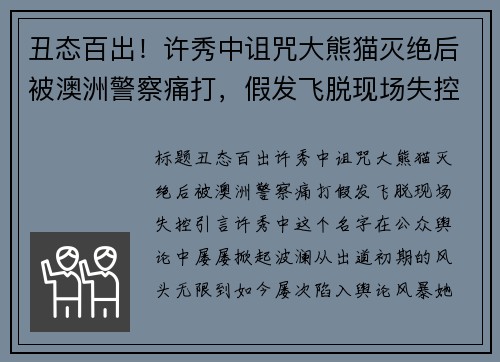 丑态百出！许秀中诅咒大熊猫灭绝后被澳洲警察痛打，假发飞脱现场失控

标题丑态百出许秀中诅咒大熊猫灭绝后被澳洲警察痛打假发飞脱现场失控引言许秀中这个名字在公众舆论中屡屡掀起波澜从出道初期的风头无限到如今屡次陷入舆论风暴她